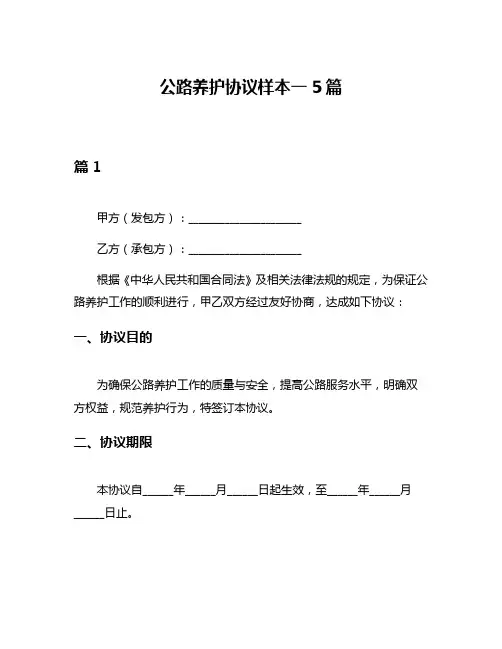 公路养护协议样本一 5 篇

篇 1

甲方（发包方）：____________________

乙方（承包方）：____________________

根据《中华人民共和国合同法》及相关法律法规的规定，为保证公路养护工作的顺利进行，甲乙双方经过友好协商，达成如下协议：

一、协议目的

为确保公路养护工作的质量与安全，提高公路服务水平，明确双方权益，规范养护行为，特签订本协议。

二、协议期限

本协议自_____年_____月_____日起生效，至_____年_____月_____日止。